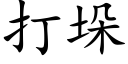 打垛